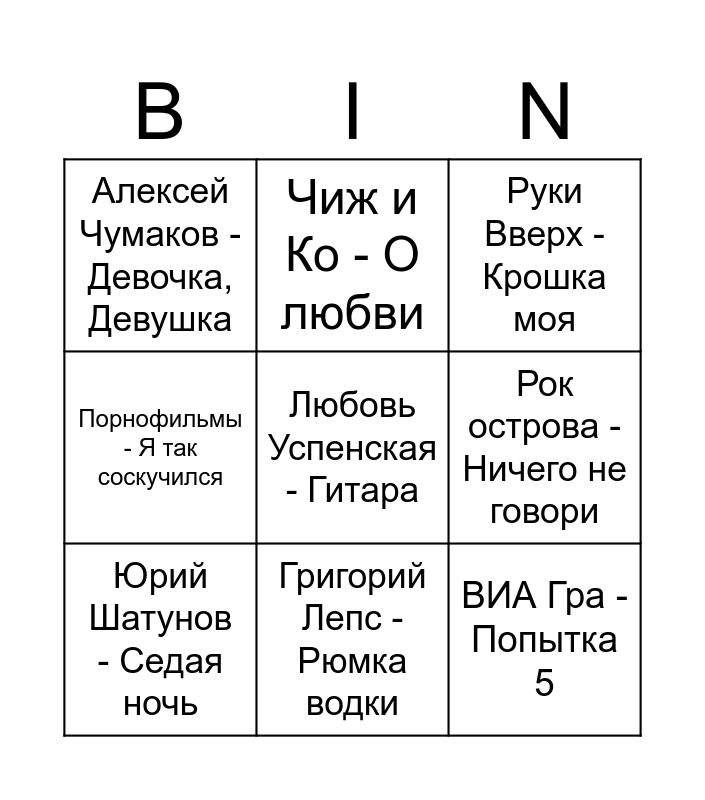 | B | I | N |
|---|---|---|
| Алексей Чумаков - Девочка, Девушка | Чиж и Ко - О любви | Руки Вверх - Крошка моя |
| Порнофильмы - Я так соскучился | Любовь Успенская - Гитара | Рок острова - Ничего не говори |
| Юрий Шатунов - Седая ночь | Григорий Лепс - Рюмка водки | ВИА Гра - Попытка 5 |